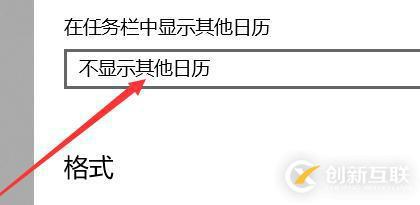 在任务栏中显示其他日历

不显示其他日历

格式

创新互联